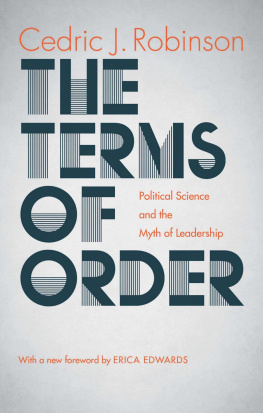 Cedric J. Robinson

THE TERMS OF ORDER

Political Science and the Myth of Leadership

With a new foreword by ERICA EDWARDS